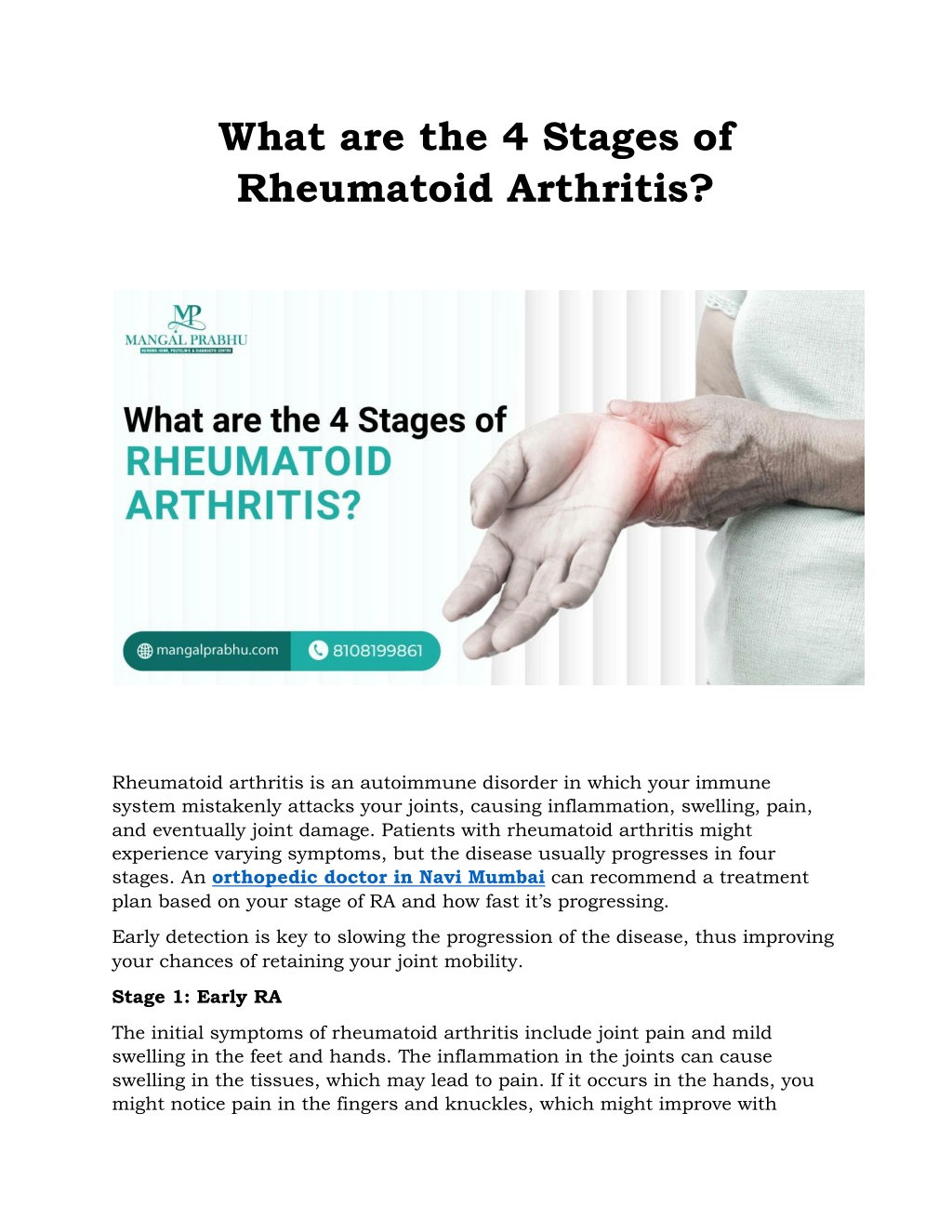 What are the 4 Stages of Rheumatoid Arthritis?

MP
MANGAL PRABHU
NURSING HOME, POLYCLINIC & DIAGNOSTIC CENTRE

What are the 4 Stages of
RHEUMATOID ARTHRITIS?

mangalprabhu.com
8108199861

Rheumatoid arthritis is an autoimmune disorder in which your immune system mistakenly attacks your joints, causing inflammation, swelling, pain, and eventually joint damage. Patients with rheumatoid arthritis might experience varying symptoms, but the disease usually progresses in four stages. An orthopedic doctor in Navi Mumbai can recommend a treatment plan based on your stage of RA and how fast it's progressing.

Early detection is key to slowing the progression of the disease, thus improving your chances of retaining your joint mobility.

Stage 1: Early RA

The initial symptoms of rheumatoid arthritis include joint pain and mild swelling in the feet and hands. The inflammation in the joints can cause swelling in the tissues, which may lead to pain. If it occurs in the hands, you might notice pain in the fingers and knuckles, which might improve with